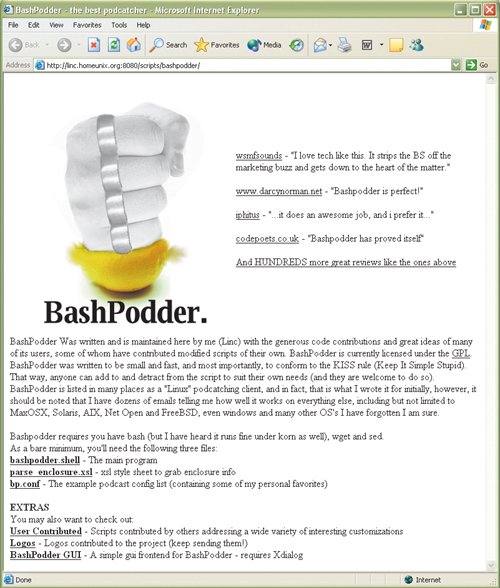 BashPodder - the best podcatcher - Microsoft Internet Explorer

File Edit View Favorites Tools Help

Back Search Favorites Media

Address http://linc.homeunix.org:8080/scripts/bashpodder/ Go

wsmfsounds - "I love tech like this. It strips the BS off the marketing buzz and gets down to the heart of the matter."

www.darcynorman.net - "Bashpodder is perfect!"

iphitus - "...it does an awesome job, and i prefer it..."

codepoets.co.uk - "Bashpodder has proved itself"

And HUNDREDS more great reviews like the ones above

BashPodder.

BashPodder Was written and is maintained here by me (Linc) with the generous code contributions and great ideas of many of its users, some of whom have contributed modified scripts of their own. BashPodder is currently licensed under the GPL. BashPodder was written to be small and fast, and most importantly, to conform to the KISS rule (Keep It Simple Stupid). That way, anyone can add to and detract from the script to suit their own needs (and they are welcome to do so). BashPodder is listed in many places as a "Linux" podcatching client, and in fact, that is what I wrote it for initially, however, it should be noted that I have dozens of emails telling me how well it works on everything else, including but not limited to MaxOSX, Solaris, AIX, Net Open and FreeBSD, even windows and many other OS's I have forgotten I am sure.

Bashpodder requires you have bash (but I have heard it runs fine under korn as well), wget and sed.
As a bare minimum, you'll need the following three files:
bashpodder.shell - The main program
parse_enclosure.xsl - xsl style sheet to grab enclosure info
bp.conf - The example podcast config list (containing some of my personal favorites)

EXTRAS
You may also want to check out:
User Contributed - Scripts contributed by others addressing a wide variety of interesting customizations
Logos - Logos contributed to the project (keep sending them!)
BashPodder GUI - A simple gui frontend for BashPodder - requires Xdialog

Done Internet